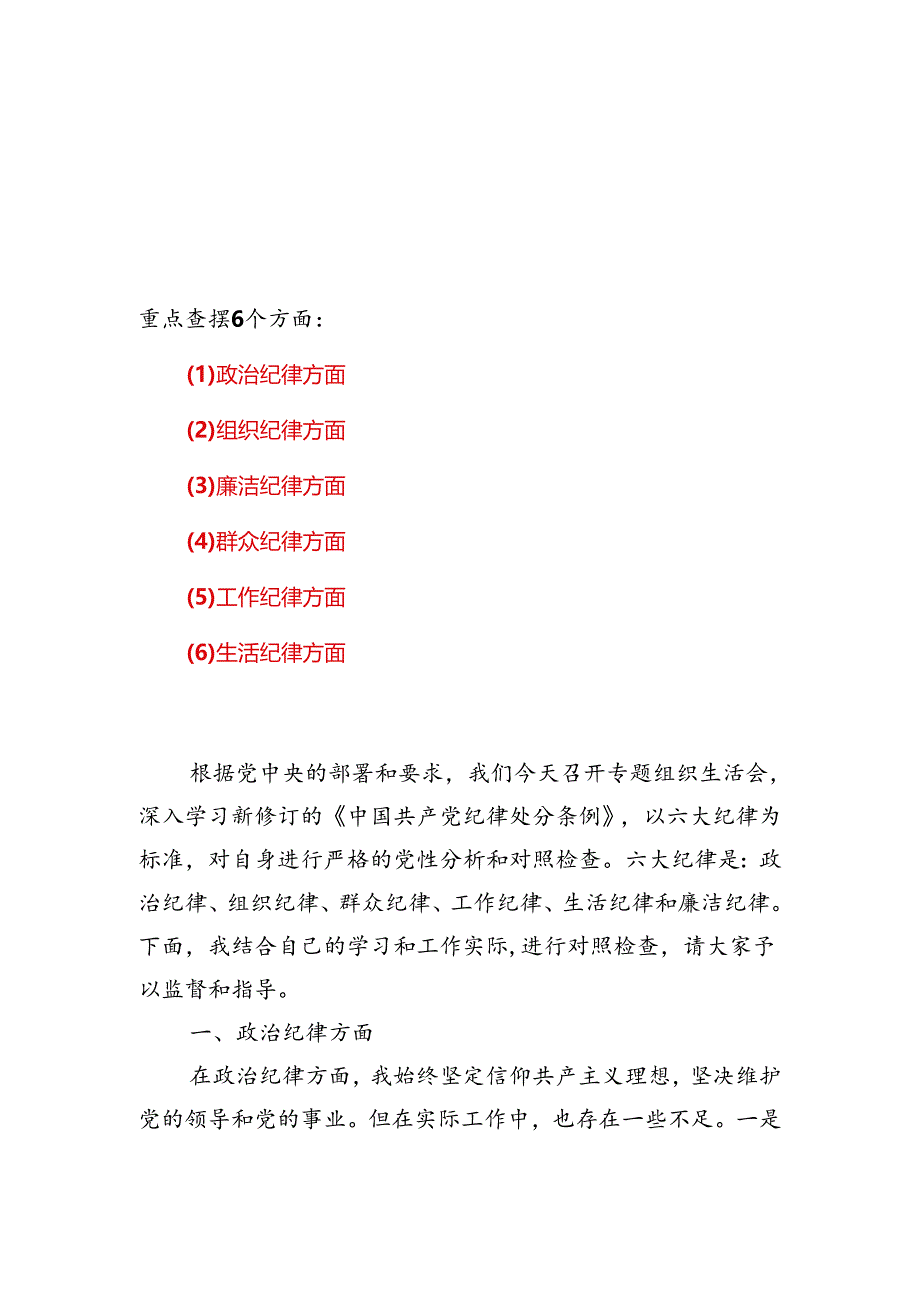 重点查摆6个方面：

(1)政治纪律方面

(2)组织纪律方面

(3)廉洁纪律方面

(4)群众纪律方面

(5)工作纪律方面

(6)生活纪律方面

根据党中央的部署和要求，我们今天召开专题组织生活会，深入学习新修订的《中国共产党纪律处分条例》，以六大纪律为标准，对自身进行严格的党性分析和对照检查。六大纪律是：政治纪律、组织纪律、群众纪律、工作纪律、生活纪律和廉洁纪律。下面，我结合自己的学习和工作实际，进行对照检查，请大家予以监督和指导。

一、政治纪律方面

在政治纪律方面，我始终坚定信仰共产主义理想，坚决维护党的领导和党的事业。但在实际工作中，也存在一些不足。一是